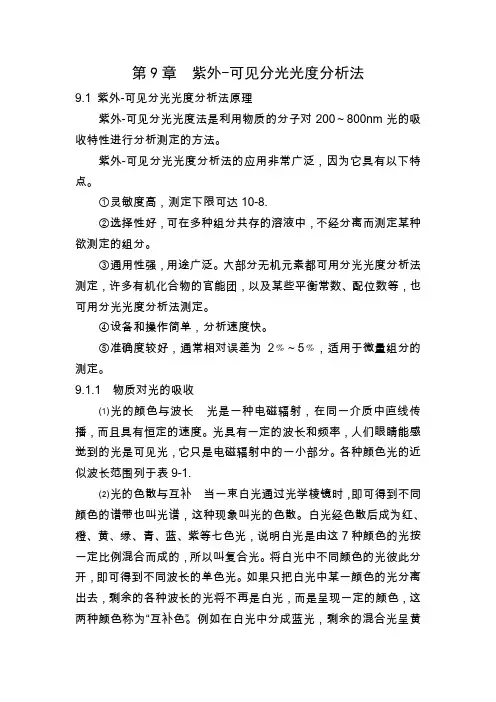 第 9 章　紫外-可见分光光度分析法

9.1 紫外-可见分光光度分析法原理

紫外-可见分光光度法是利用物质的分子对 200～800nm 光的吸收特性进行分析测定的方法。

紫外-可见分光光度分析法的应用非常广泛，因为它具有以下特点。

①灵敏度高，测定下限可达 10-8.

②选择性好，可在多种组分共存的溶液中，不经分离而测定某种欲测定的组分。

③通用性强，用途广泛。大部分无机元素都可用分光光度分析法测定，许多有机化合物的官能团，以及某些平衡常数、配位数等，也可用分光光度分析法测定。

④设备和操作简单，分析速度快。

⑤准确度较好，通常相对误差为 2%～5%，适用于微量组分的测定。

9.1.1　物质对光的吸收

⑴光的颜色与波长　光是一种电磁辐射，在同一介质中直线传播，而且具有恒定的速度。光具有一定的波长和频率，人们眼睛能感觉到的光是可见光，它只是电磁辐射中的一小部分。各种颜色光的近似波长范围列于表 9-1.

⑵光的色散与互补　当一束白光通过光学棱镜时，即可得到不同颜色的谱带也叫光谱，这种现象叫光的色散。白光经色散后成为红、橙、黄、绿、青、蓝、紫等七色光，说明白光是由这 7 种颜色的光按一定比例混合而成的，所以叫复合光。将白光中不同颜色的光彼此分开，即可得到不同波长的单色光。如果只把白光中某一颜色的光分离出去，剩余的各种波长的光将不再是白光，而是呈现一定的颜色，这两种颜色称为“互补色”。例如在白光中分成蓝光，剩余的混合光呈黄